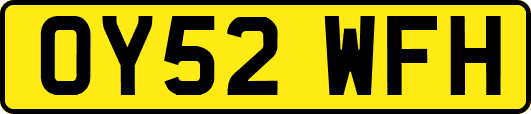 OY52 WFH